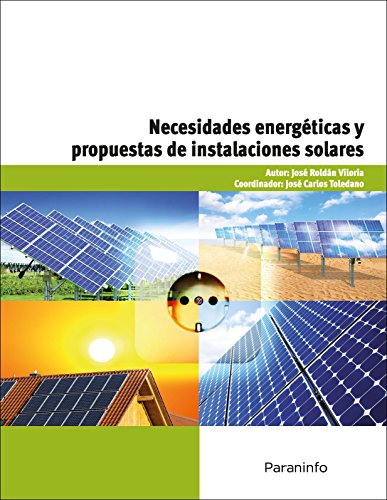 Necesidades energéticas y propuestas de instalaciones solares

Autor: José Roldán Viloria
Coordinador: José Carlos Toledano

Paraninfo